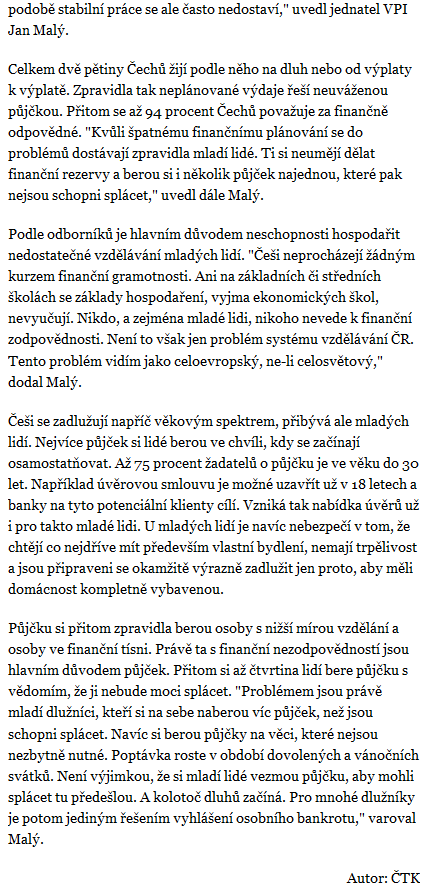 podobě stabilní práce se ale často nedostaví," uvedl jednatel VPI Jan Malý.

Celkem dvě pětiny Čechů žijí podle něho na dluh nebo od výplaty k výplatě. Zpravidla tak neplánované výdaje řeší neuváženou půjčkou. Přitom se až 94 procent Čechů považuje za finančně odpovědné. "Kvůli špatnému finančnímu plánování se do problémů dostávají zpravidla mladí lidé. Ti si neumějí dělat finanční rezervy a berou si i několik půjček najednou, které pak nejsou schopni splácet," uvedl dále Malý.

Podle odborníků je hlavním důvodem neschopnosti hospodařit nedostatečné vzdělávání mladých lidí. "Češi neprocházejí žádným kurzem finanční gramotnosti. Ani na základních či středních školách se základy hospodaření, vyjma ekonomických škol, nevyučují. Nikdo, a zejména mladé lidi, nikoho nevede k finanční zodpovědnosti. Není to však jen problém systému vzdělávání ČR. Tento problém vidím jako celoevropský, ne-li celosvětový," dodal Malý.

Češi se zadlužují napříč věkovým spektrem, přibývá ale mladých lidí. Nejvíce půjček si lidé berou ve chvíli, kdy se začínají osamostatňovat. Až 75 procent žadatelů o půjčku je ve věku do 30 let. Například úvěrovou smlouvu je možné uzavřít už v 18 letech a banky na tyto potenciální klienty cílí. Vzniká tak nabídka úvěrů už i pro takto mladé lidi. U mladých lidí je navíc nebezpečí v tom, že chtějí co nejdříve mít především vlastní bydlení, nemají trpělivost a jsou připraveni se okamžitě výrazně zadlužit jen proto, aby měli domácnost kompletně vybavenou.

Půjčku si přitom zpravidla berou osoby s nižší mírou vzdělání a osoby ve finanční tísni. Právě ta s finanční nezodpovědností jsou hlavním důvodem půjček. Přitom si až čtvrtina lidí bere půjčku s vědomím, že ji nebude moci splácet. "Problémem jsou právě mladí dlužníci, kteří si na sebe naberou víc půjček, než jsou schopni splácet. Navíc si berou půjčky na věci, které nejsou nezbytně nutné. Poptávka roste v období dovolených a vánočních svátků. Není výjimkou, že si mladí lidé vezmou půjčku, aby mohli splácet tu předešlou. A kolotoč dluhů začíná. Pro mnohé dlužníky je potom jediným řešením vyhlášení osobního bankrotu," varoval Malý.

Autor: ČTK